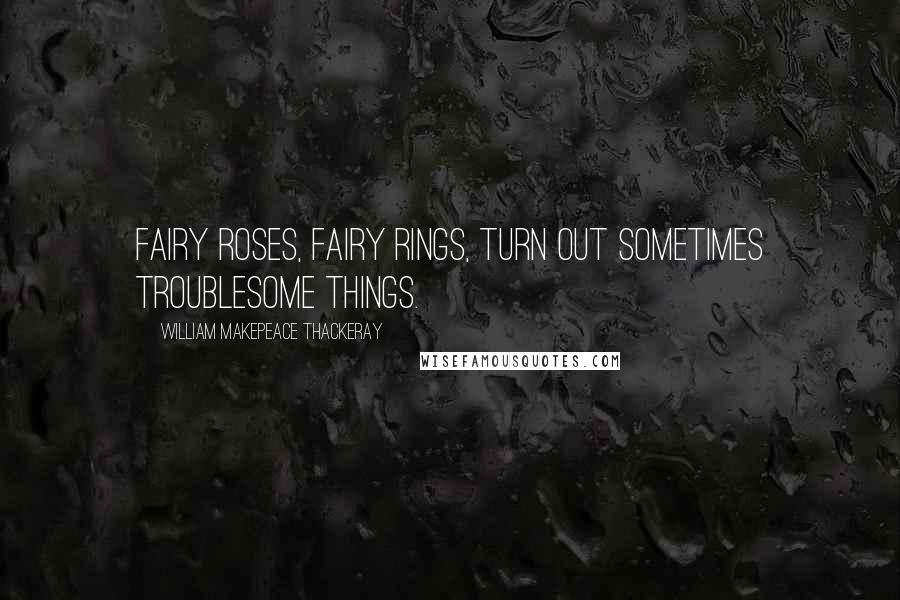 FAIRY ROSES, FAIRY RINGS, TURN OUT SOMETIMES TROUBLESOME THINGS.

WILLIAM MAKEPEACE THACKERAY

WISEFAMOUSQUOTES.COM